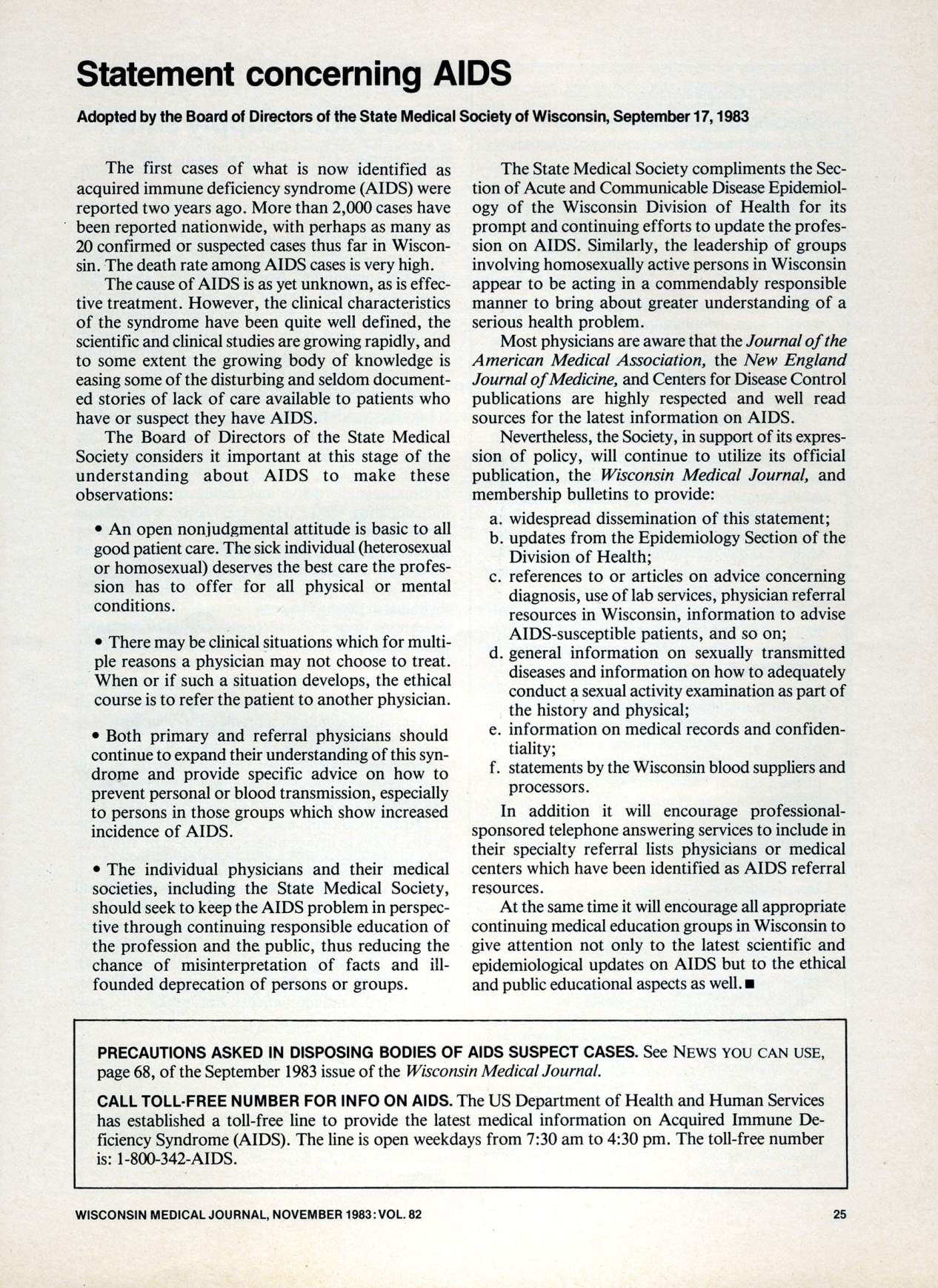 Statement concerning AIDS

Adopted by the Board of Directors of the State Medical Society of Wisconsin, September 17, 1983

The first cases of what is now identified as acquired immune deficiency syndrome (AIDS) were reported two years ago. More than 2,000 cases have been reported nationwide, with perhaps as many as 20 confirmed or suspected cases thus far in Wisconsin. The death rate among AIDS cases is very high.

The cause of AIDS is as yet unknown, as is effective treatment. However, the clinical characteristics of the syndrome have been quite well defined, the scientific and clinical studies are growing rapidly, and to some extent the growing body of knowledge is easing some of the disturbing and seldom documented stories of lack of care available to patients who have or suspect they have AIDS.

The Board of Directors of the State Medical Society considers it important at this stage of the understanding about AIDS to make these observations:

• An open nonjudgmental attitude is basic to all good patient care. The sick individual (heterosexual or homosexual) deserves the best care the profession has to offer for all physical or mental conditions.

• There may be clinical situations which for multiple reasons a physician may not choose to treat. When or if such a situation develops, the ethical course is to refer the patient to another physician.

• Both primary and referral physicians should continue to expand their understanding of this syndrome and provide specific advice on how to prevent personal or blood transmission, especially to persons in those groups which show increased incidence of AIDS.

• The individual physicians and their medical societies, including the State Medical Society, should seek to keep the AIDS problem in perspective through continuing responsible education of the profession and the public, thus reducing the chance of misinterpretation of facts and ill-founded deprecation of persons or groups.

The State Medical Society compliments the Section of Acute and Communicable Disease Epidemiology of the Wisconsin Division of Health for its prompt and continuing efforts to update the profession on AIDS. Similarly, the leadership of groups involving homosexually active persons in Wisconsin appear to be acting in a commendably responsible manner to bring about greater understanding of a serious health problem.

Most physicians are aware that the Journal of the American Medical Association, the New England Journal of Medicine, and Centers for Disease Control publications are highly respected and well read sources for the latest information on AIDS.

Nevertheless, the Society, in support of its expression of policy, will continue to utilize its official publication, the Wisconsin Medical Journal, and membership bulletins to provide:

a. widespread dissemination of this statement;
b. updates from the Epidemiology Section of the Division of Health;
c. references to or articles on advice concerning diagnosis, use of lab services, physician referral resources in Wisconsin, information to advise AIDS-susceptible patients, and so on;
d. general information on sexually transmitted diseases and information on how to adequately conduct a sexual activity examination as part of the history and physical;
e. information on medical records and confidentiality;
f. statements by the Wisconsin blood suppliers and processors.

In addition it will encourage professional-sponsored telephone answering services to include in their specialty referral lists physicians or medical centers which have been identified as AIDS referral resources.

At the same time it will encourage all appropriate continuing medical education groups in Wisconsin to give attention not only to the latest scientific and epidemiological updates on AIDS but to the ethical and public educational aspects as well. ■

PRECAUTIONS ASKED IN DISPOSING BODIES OF AIDS SUSPECT CASES. See NEWS YOU CAN USE, page 68, of the September 1983 issue of the Wisconsin Medical Journal.

CALL TOLL-FREE NUMBER FOR INFO ON AIDS. The US Department of Health and Human Services has established a toll-free line to provide the latest medical information on Acquired Immune Deficiency Syndrome (AIDS). The line is open weekdays from 7:30 am to 4:30 pm. The toll-free number is: 1-800-342-AIDS.

WISCONSIN MEDICAL JOURNAL, NOVEMBER 1983: VOL. 82

25